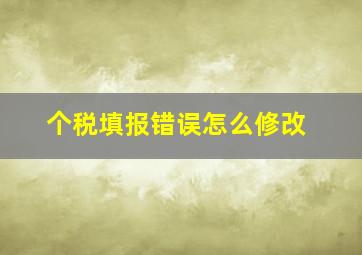 个税填报错误怎么修改